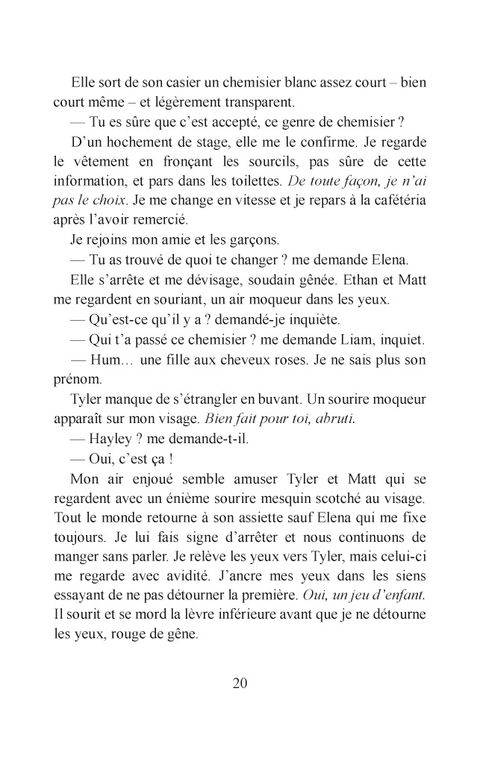 Elle sort de son casier un chemisier blanc assez court – bien court même – et légèrement transparent.

— Tu es sûre que c'est accepté, ce genre de chemisier ?

D'un hochement de stage, elle me le confirme. Je regarde le vêtement en fronçant les sourcils, pas sûre de cette information, et pars dans les toilettes. De toute façon, je n'ai pas le choix. Je me change en vitesse et je repars à la cafétéria après l'avoir remercié.

Je rejoins mon amie et les garçons.

— Tu as trouvé de quoi te changer ? me demande Elena.

Elle s'arrête et me dévisage, soudain gênée. Ethan et Matt me regardent en souriant, un air moqueur dans les yeux.

— Qu'est-ce qu'il y a ? demandé-je inquiète.

— Qui t'a passé ce chemisier ? me demande Liam, inquiet.

— Hum… une fille aux cheveux roses. Je ne sais plus son prénom.

Tyler manque de s'étrangler en buvant. Un sourire moqueur apparaît sur mon visage. Bien fait pour toi, abruti.

— Hayley ? me demande-t-il.

— Oui, c'est ça !

Mon air enjoué semble amuser Tyler et Matt qui se regardent avec un énième sourire mesquin scotché au visage. Tout le monde retourne à son assiette sauf Elena qui me fixe toujours. Je lui fais signe d'arrêter et nous continuons de manger sans parler. Je relève les yeux vers Tyler, mais celui-ci me regarde avec avidité. J'ancre mes yeux dans les siens essayant de ne pas détourner la première. Oui, un jeu d'enfant. Il sourit et se mord la lèvre inférieure avant que je ne détourne les yeux, rouge de gêne.

20